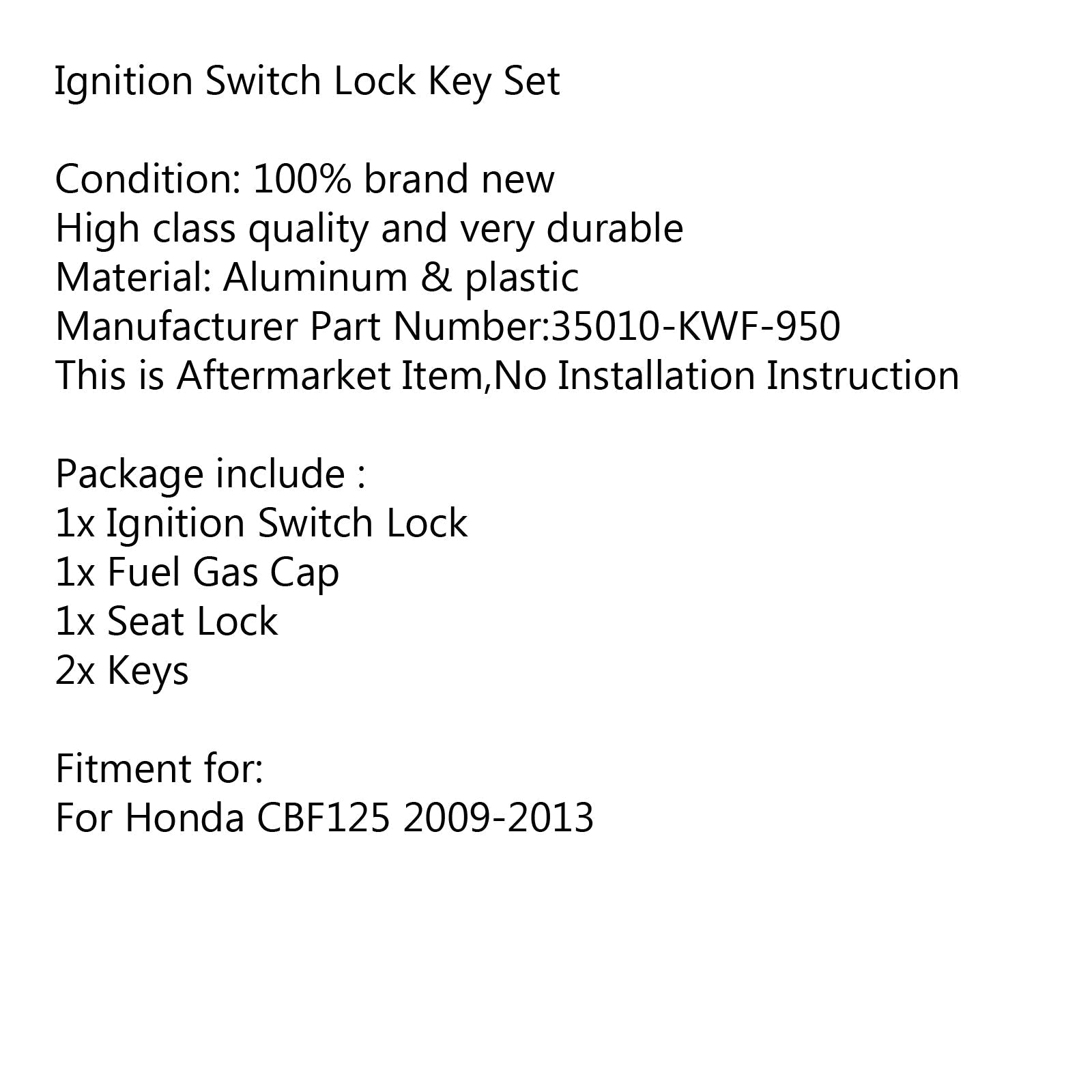 Ignition Switch Lock Key Set

Condition: 100% brand new
High class quality and very durable
Material: Aluminum & plastic
Manufacturer Part Number:35010-KWF-950
This is Aftermarket Item,No Installation Instruction

Package include :
1x Ignition Switch Lock
1x Fuel Gas Cap
1x Seat Lock
2x Keys

Fitment for:
For Honda CBF125 2009-2013